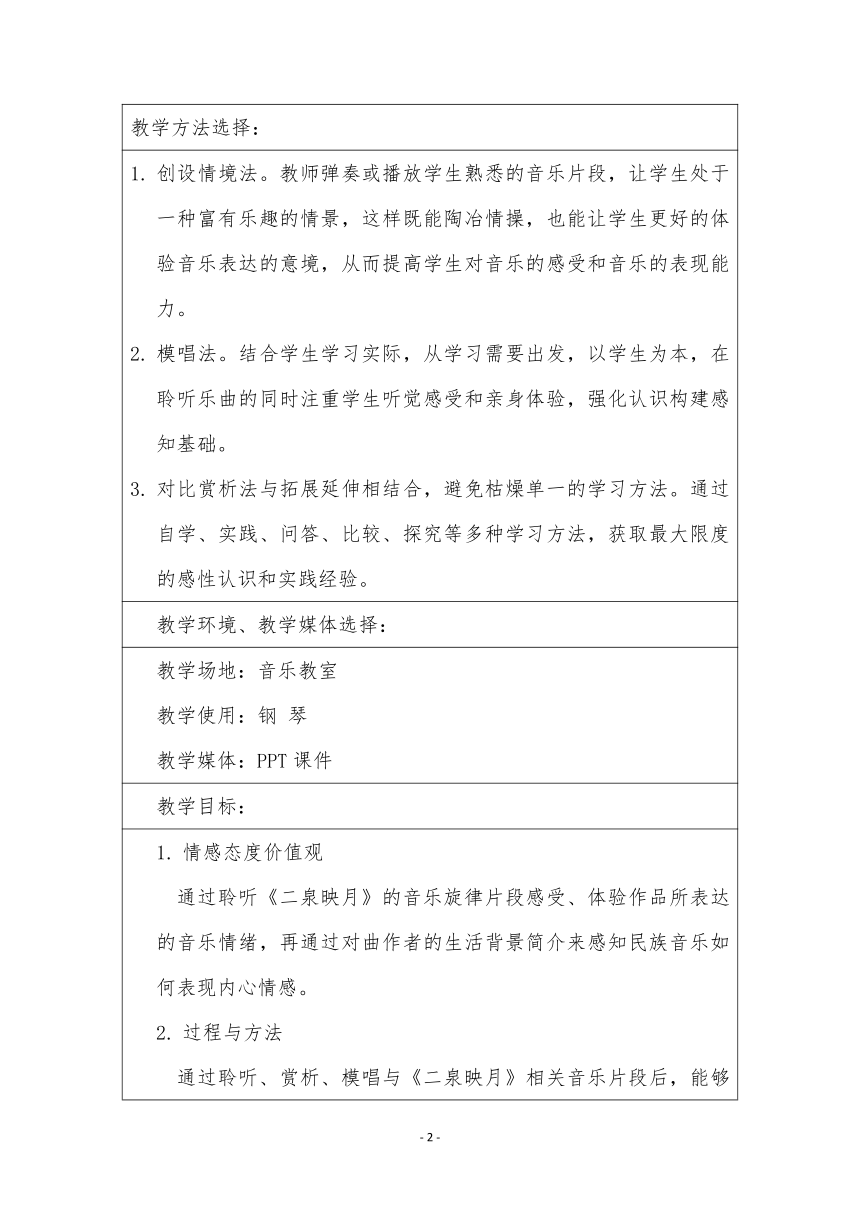 教学方法选择：

1. 创设情境法。教师弹奏或播放学生熟悉的音乐片段，让学生处于一种富有乐趣的情景，这样既能陶冶情操，也能让学生更好的体验音乐表达的意境，从而提高学生对音乐的感受和音乐的表现能力。

2. 模唱法。结合学生学习实际，从学习需要出发，以学生为本，在聆听乐曲的同时注重学生听觉感受和亲身体验，强化认识构建感知基础。

3. 对比赏析法与拓展延伸相结合，避免枯燥单一的学习方法。通过自学、实践、问答、比较、探究等多种学习方法，获取最大限度的感性认识和实践经验。

教学环境、教学媒体选择：

教学场地：音乐教室

教学使用：钢 琴

教学媒体：PPT 课件

教学目标：

1. 情感态度价值观

通过聆听《二泉映月》的音乐旋律片段感受、体验作品所表达的音乐情绪，再通过对曲作者的生活背景简介来感知民族音乐如何表现内心情感。

2. 过程与方法

通过聆听、赏析、模唱与《二泉映月》相关音乐片段后，能够

- 2 -